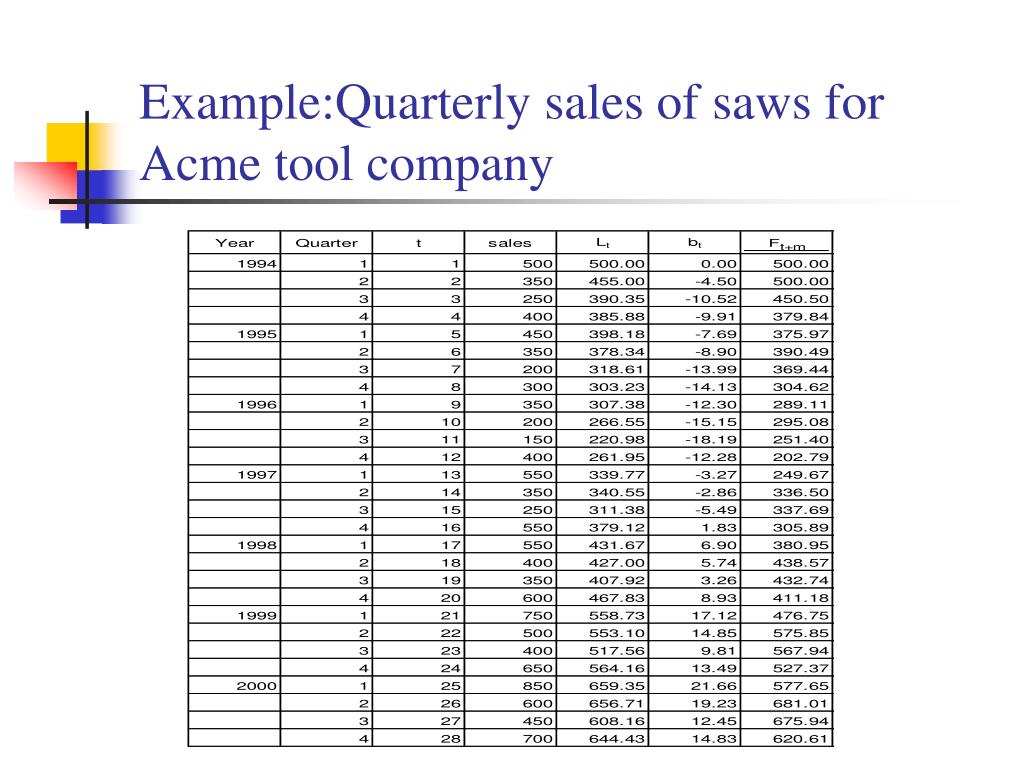 Example:Quarterly sales of saws for Acme tool company

| Year | Quarter | t | sales | $L_t$ | $b_t$ | $F_{t+m}$ |
|---|---|---|---|---|---|---|
| 1994 | 1 | 1 | 500 | 500.00 | 0.00 | 500.00 |
| | 2 | 2 | 350 | 455.00 | -4.50 | 500.00 |
| | 3 | 3 | 250 | 390.35 | -10.52 | 450.50 |
| | 4 | 4 | 400 | 385.88 | -9.91 | 379.84 |
| 1995 | 1 | 5 | 450 | 398.18 | -7.69 | 375.97 |
| | 2 | 6 | 350 | 378.34 | -8.90 | 390.49 |
| | 3 | 7 | 200 | 318.61 | -13.99 | 369.44 |
| | 4 | 8 | 300 | 303.23 | -14.13 | 304.62 |
| 1996 | 1 | 9 | 350 | 307.38 | -12.30 | 289.11 |
| | 2 | 10 | 200 | 266.55 | -15.15 | 295.08 |
| | 3 | 11 | 150 | 220.98 | -18.19 | 251.40 |
| | 4 | 12 | 400 | 261.95 | -12.28 | 202.79 |
| 1997 | 1 | 13 | 550 | 339.77 | -3.27 | 249.67 |
| | 2 | 14 | 350 | 340.55 | -2.86 | 336.50 |
| | 3 | 15 | 250 | 311.38 | -5.49 | 337.69 |
| | 4 | 16 | 550 | 379.12 | 1.83 | 305.89 |
| 1998 | 1 | 17 | 550 | 431.67 | 6.90 | 380.95 |
| | 2 | 18 | 400 | 427.00 | 5.74 | 438.57 |
| | 3 | 19 | 350 | 407.92 | 3.26 | 432.74 |
| | 4 | 20 | 600 | 467.83 | 8.93 | 411.18 |
| 1999 | 1 | 21 | 750 | 558.73 | 17.12 | 476.75 |
| | 2 | 22 | 500 | 553.10 | 14.85 | 575.85 |
| | 3 | 23 | 400 | 517.56 | 9.81 | 567.94 |
| | 4 | 24 | 650 | 564.16 | 13.49 | 527.37 |
| 2000 | 1 | 25 | 850 | 659.35 | 21.66 | 577.65 |
| | 2 | 26 | 600 | 656.71 | 19.23 | 681.01 |
| | 3 | 27 | 450 | 608.16 | 12.45 | 675.94 |
| | 4 | 28 | 700 | 644.43 | 14.83 | 620.61 |